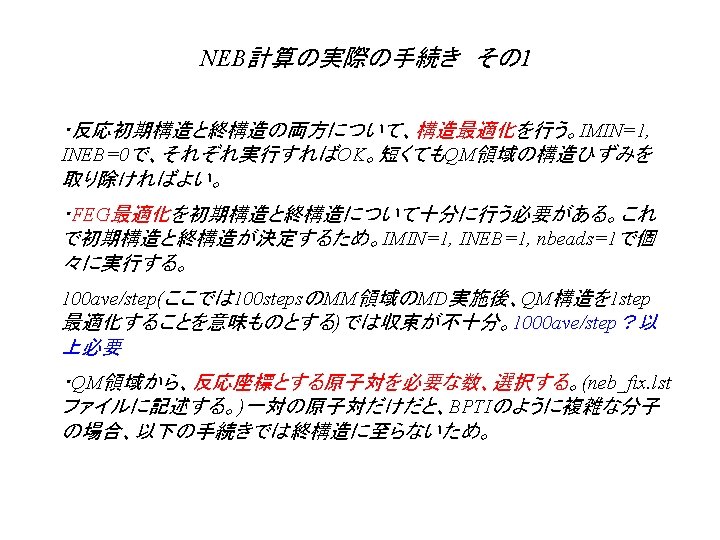 NEB計算の実際の手続き その1

・反応初期構造と終構造の両方について、構造最適化を行う。IMIN=1, INEB=0で、それぞれ実行すればOK。短くてもQM領域の構造ひずみを取り除ければよい。

・FEG最適化を初期構造と終構造について十分に行う必要がある。これで初期構造と終構造が決定するため。IMIN=1, INEB=1, nbeads=1で個々に実行する。

100ave/step(ここでは100stepsのMM領域のMD実施後、QM構造を1step最適化することを意味ものとする)では収束が不十分。1000ave/step?以上必要

・QM領域から、反応座標とする原子対を必要な数、選択する。(neb_fix.lstファイルに記述する。)一対の原子対だけだと、BPTIのように複雑な分子の場合、以下の手続きでは終構造に至らないため。